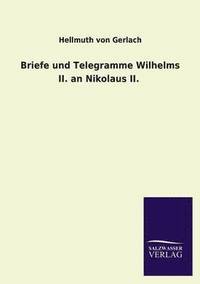 Hellmuth von Gerlach

Briefe und Telegramme Wilhelms II. an Nikolaus II.

SALZWASSER VERLAG